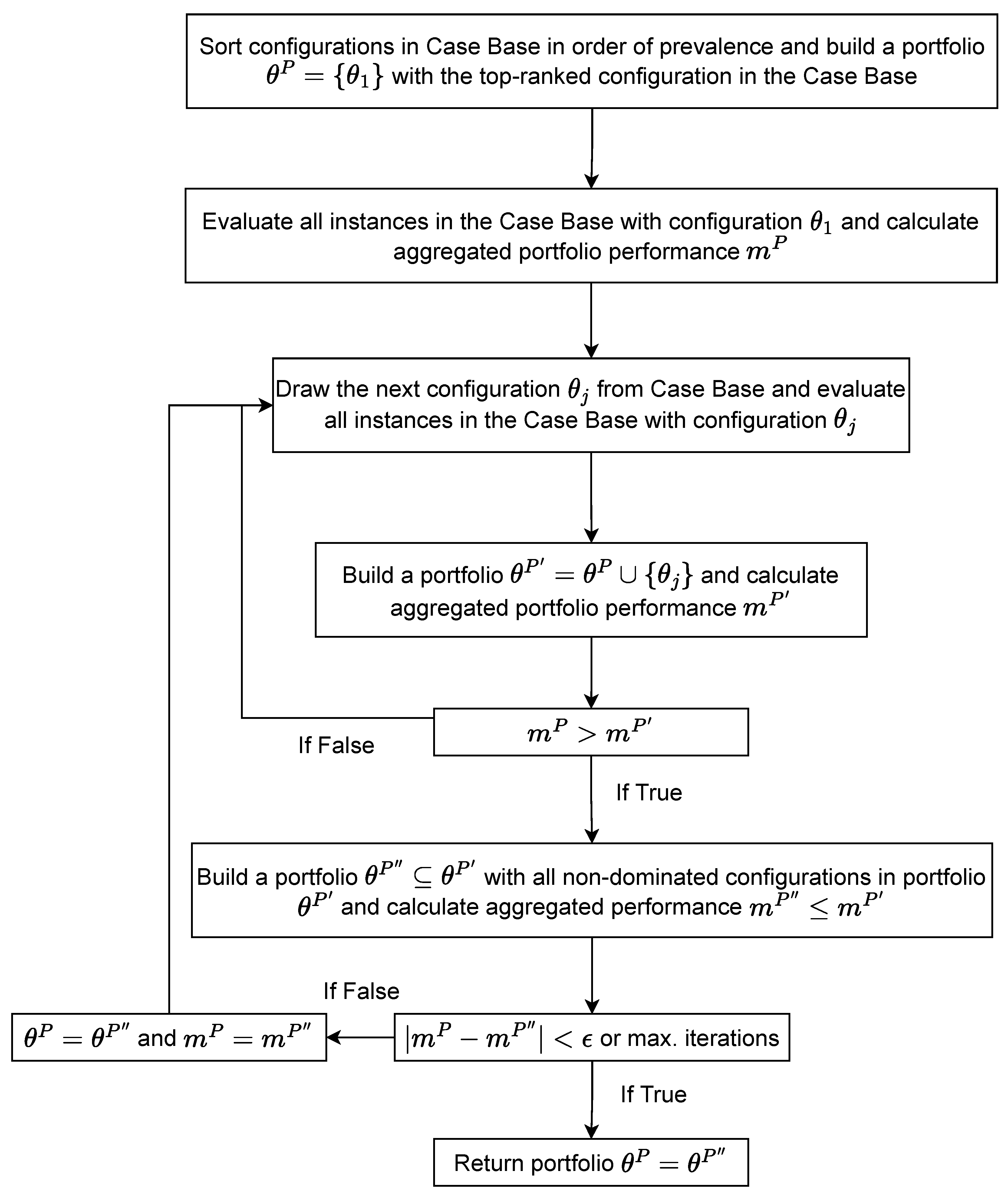 Sort configurations in Case Base in order of prevalence and build a portfolio $\theta^P = \{\theta_1\}$ with the top-ranked configuration in the Case Base

Evaluate all instances in the Case Base with configuration $\theta_1$ and calculate aggregated portfolio performance $m^P$

Draw the next configuration $\theta_j$ from Case Base and evaluate all instances in the Case Base with configuration $\theta_j$

Build a portfolio $\theta^{P'} = \theta^P \cup \{\theta_j\}$ and calculate aggregated portfolio performance $m^{P'}$

$m^P > m^{P'}$

If False

If True

Build a portfolio $\theta^{P''} \subseteq \theta^{P'}$ with all non-dominated configurations in portfolio $\theta^{P'}$ and calculate aggregated performance $m^{P''} \leq m^{P'}$

If False

$\theta^P = \theta^{P''}$ and $m^P = m^{P''}$

$|m^P - m^{P''}| < \epsilon$ or max. iterations

If True

Return portfolio $\theta^P = \theta^{P''}$